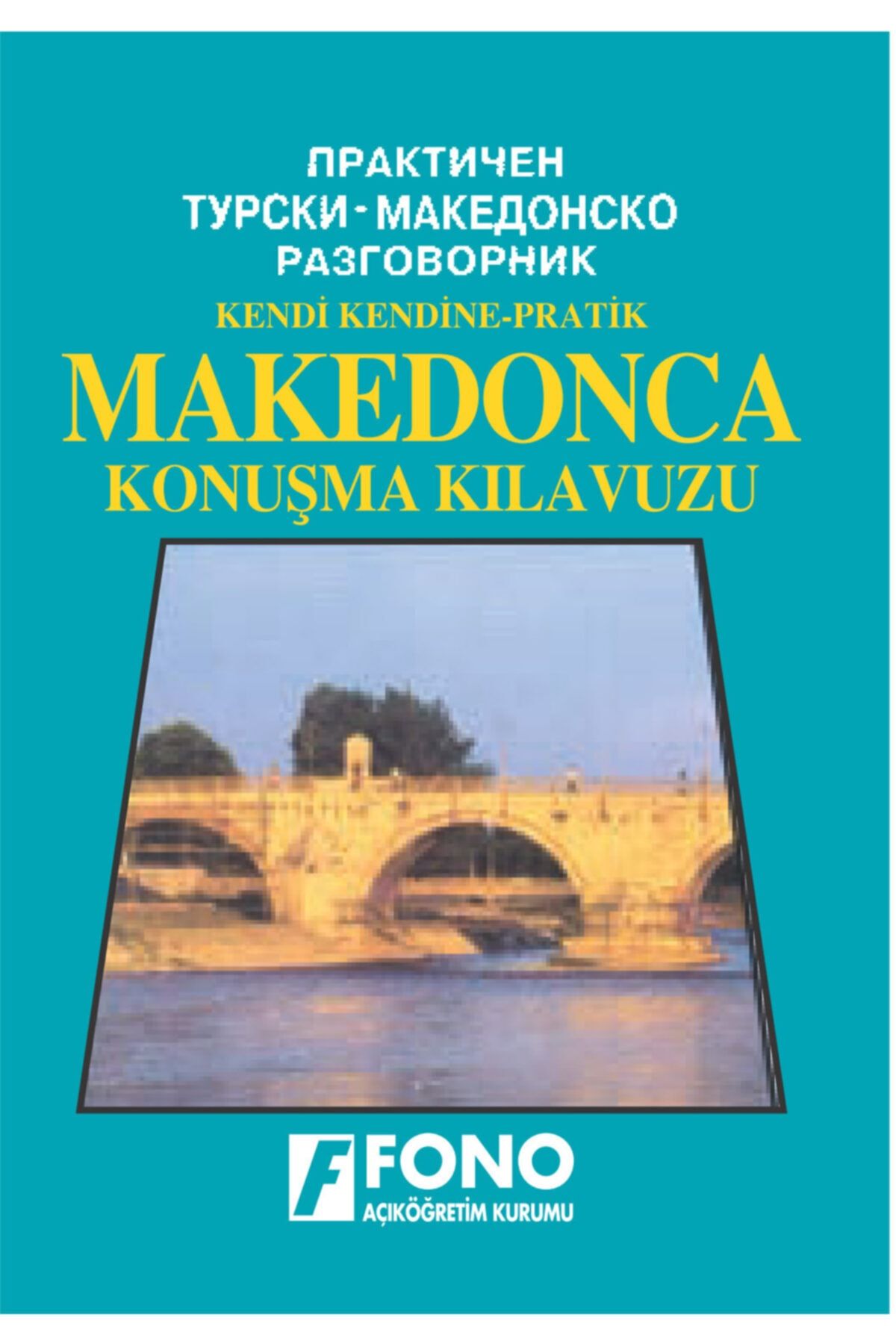 ПРАКТИЧЕН
ТУРСКИ - МАКЕДОНСКО
РАЗГОВОРНИК
KENDİ KENDİNE-PRATİK
MAKEDONCA
KONUŞMA KILAVUZU

F FONO
AÇIKÖĞRETİM KURUMU